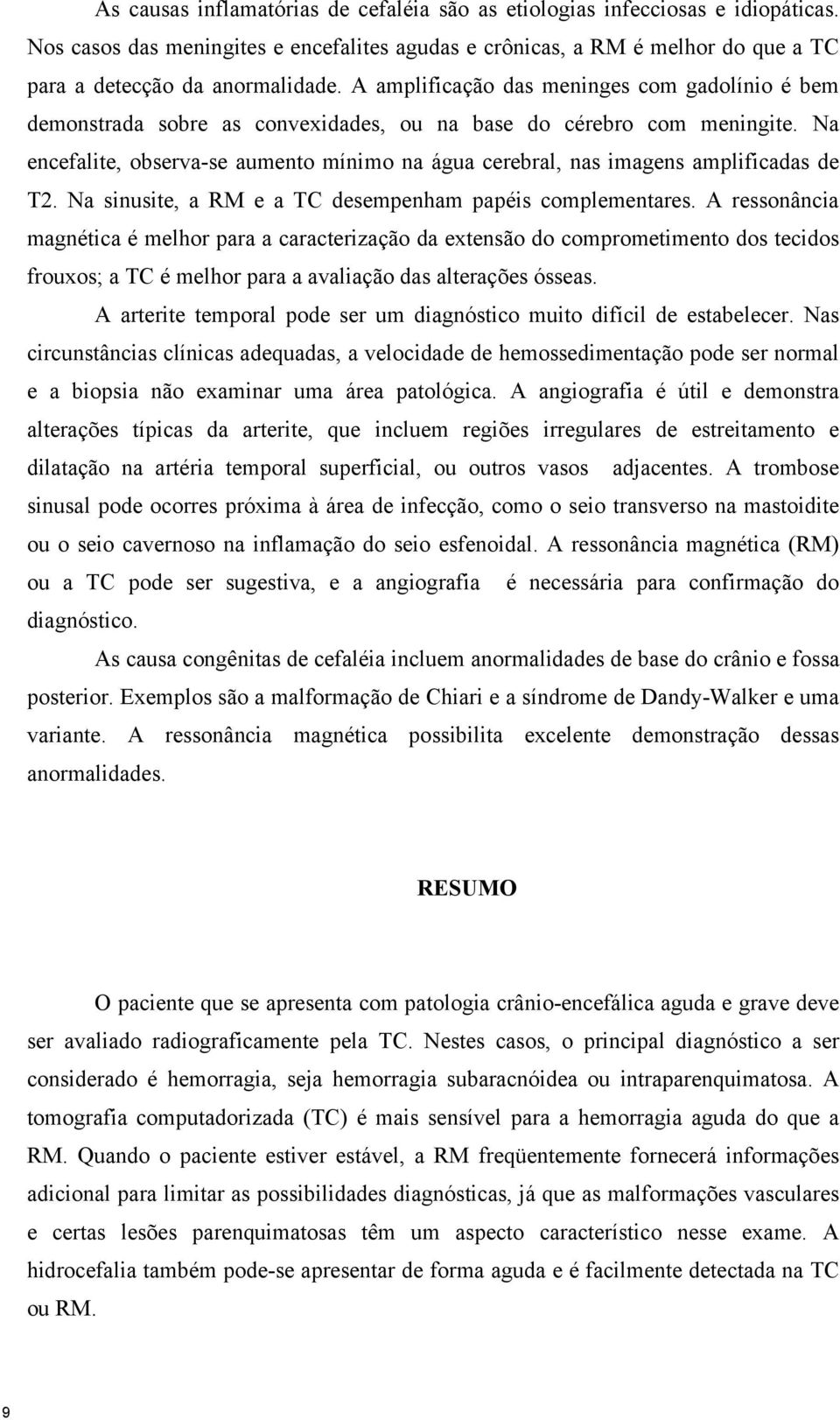 As causas inflamatórias de cefaléia são as etiologias infecciosas e idiopáticas. Nos casos das meningites e encefalites agudas e crônicas, a RM é melhor do que a TC para a detecção da anormalidade. A amplificação das meninges com gadolínio é bem demonstrada sobre as convexidades, ou na base do cérebro com meningite. Na encefalite, observa-se aumento mínimo na água cerebral, nas imagens amplificadas de T2. Na sinusite, a RM e a TC desempenham papéis complementares. A ressonância magnética é melhor para a caracterização da extensão do comprometimento dos tecidos frouxos; a TC é melhor para a avaliação das alterações ósseas.

A arterite temporal pode ser um diagnóstico muito difícil de estabelecer. Nas circunstâncias clínicas adequadas, a velocidade de hemossedimentação pode ser normal e a biopsia não examinar uma área patológica. A angiografia é útil e demonstra alterações típicas da arterite, que incluem regiões irregulares de estreitamento e dilatação na artéria temporal superficial, ou outros vasos adjacentes. A trombose sinusal pode ocorres próxima à área de infecção, como o seio transverso na mastoidite ou o seio cavernoso na inflamação do seio esfenoidal. A ressonância magnética (RM) ou a TC pode ser sugestiva, e a angiografia é necessária para confirmação do diagnóstico.

As causa congênitas de cefaléia incluem anormalidades de base do crânio e fossa posterior. Exemplos são a malformação de Chiari e a síndrome de Dandy-Walker e uma variante. A ressonância magnética possibilita excelente demonstração dessas anormalidades.

RESUMO

O paciente que se apresenta com patologia crânio-encefálica aguda e grave deve ser avaliado radiograficamente pela TC. Nestes casos, o principal diagnóstico a ser considerado é hemorragia, seja hemorragia subaracnóidea ou intraparenquimatosa. A tomografia computadorizada (TC) é mais sensível para a hemorragia aguda do que a RM. Quando o paciente estiver estável, a RM freqüentemente fornecerá informações adicional para limitar as possibilidades diagnósticas, já que as malformações vasculares e certas lesões parenquimatosas têm um aspecto característico nesse exame. A hidrocefalia também pode-se apresentar de forma aguda e é facilmente detectada na TC ou RM.

9